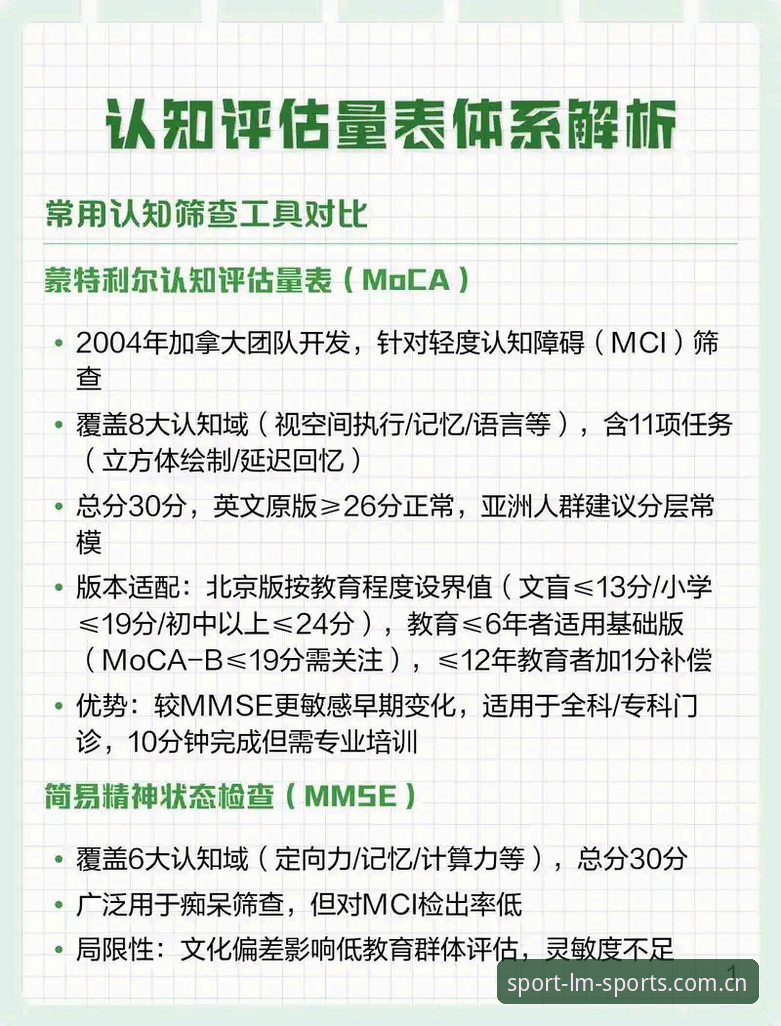 认知评估量表体系解析

常用认知筛查工具对比

蒙特利尔认知评估量表（MoCA）

• 2004年加拿大团队开发，针对轻度认知障碍（MCI）筛查
• 覆盖8大认知域（视空间执行/记忆/语言等），含11项任务（立方体绘制/延迟回忆）
• 总分30分，英文原版≥26分正常，亚洲人群建议分层常模
• 版本适配：北京版按教育程度设界值（文盲≤13分/小学≤19分/初中以上≤24分），教育≤6年者适用基础版（MoCA-B≤19分需关注），≤12年教育者加1分补偿
• 优势：较MMSE更敏感早期变化，适用于全科/专科门诊，10分钟完成但需专业培训

简易精神状态检查（MMSE）

• 覆盖6大认知域（定向力/记忆/计算力等），总分30分
• 广泛用于痴呆筛查，但对MCI检出率低
• 局限性：文化偏差影响低教育群体评估，灵敏度不足

1

sport-lm-sports.com.cn